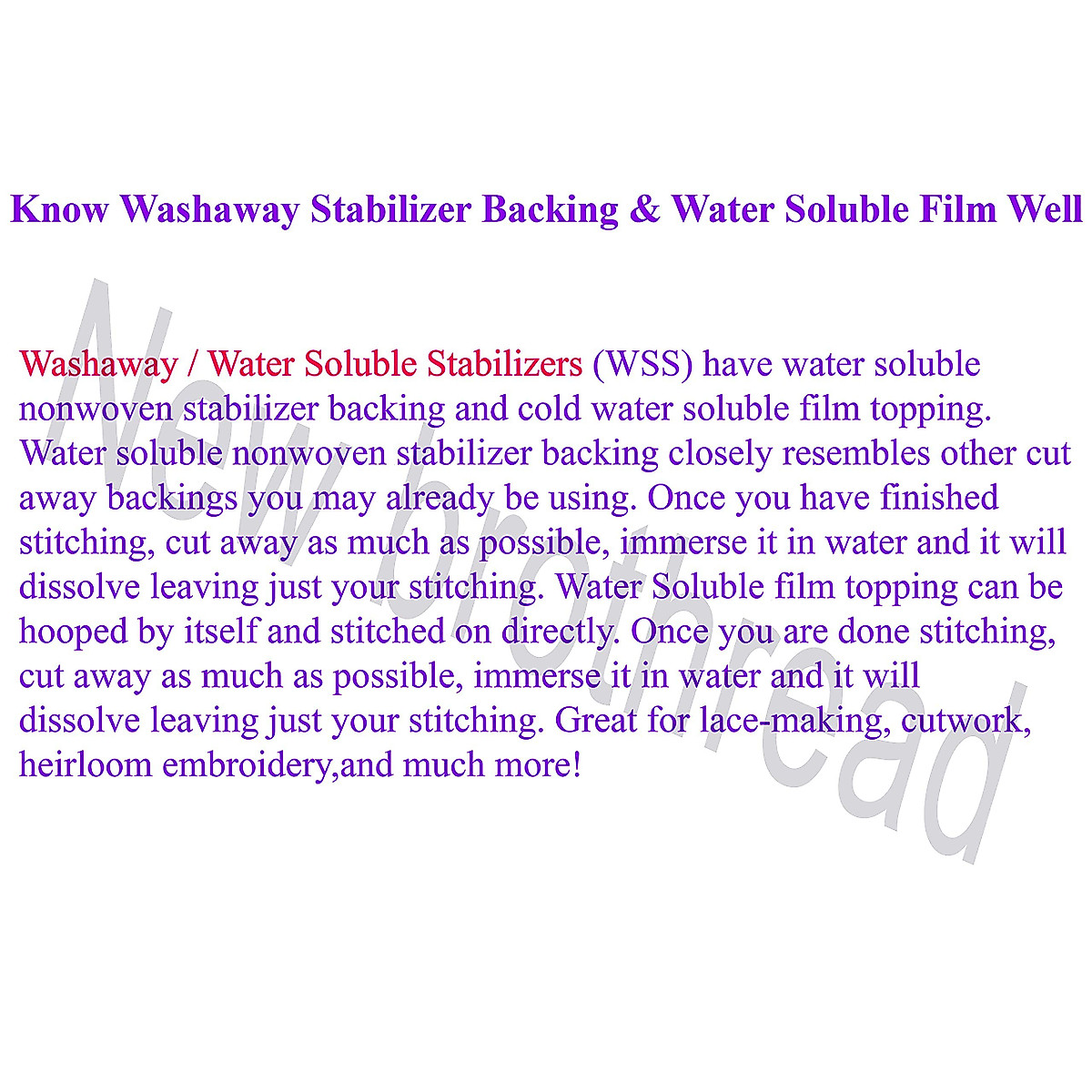 Know Washaway Stabilizer Backing & Water Soluble Film Well

Washaway / Water Soluble Stabilizers (WSS) have water soluble nonwoven stabilizer backing and cold water soluble film topping. Water soluble nonwoven stabilizer backing closely resembles other cut away backings you may already be using. Once you have finished stitching, cut away as much as possible, immerse it in water and it will dissolve leaving just your stitching. Water Soluble film topping can be hooped by itself and stitched on directly. Once you are done stitching, cut away as much as possible, immerse it in water and it will dissolve leaving just your stitching. Great for lace-making, cutwork, heirloom embroidery,and much more!

New brothread